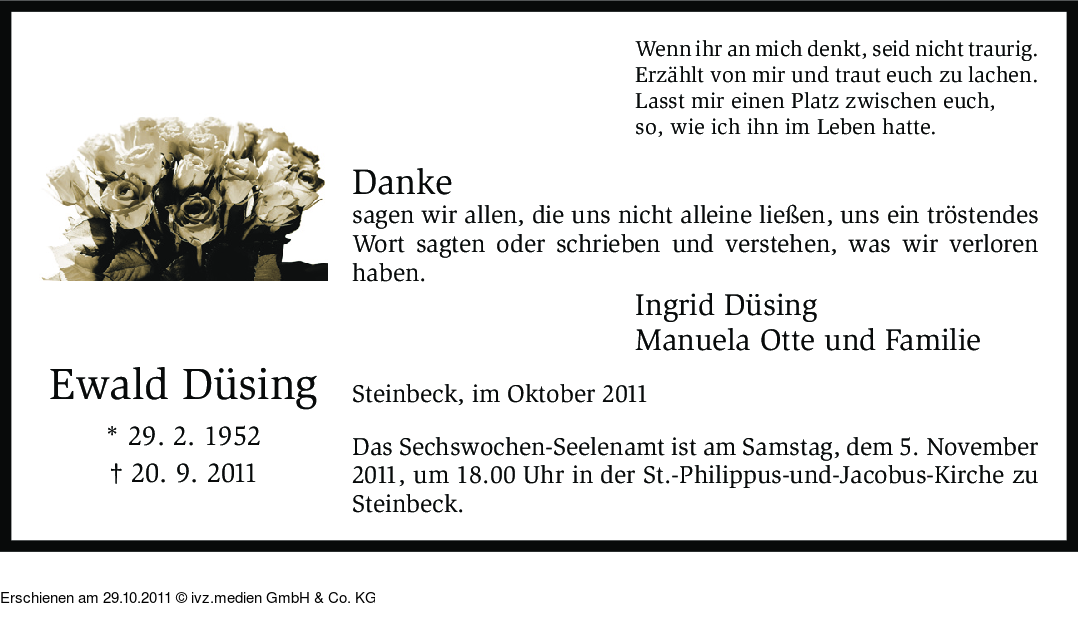 Wenn ihr an mich denkt, seid nicht traurig.
Erzählt von mir und traut euch zu lachen.
Lasst mir einen Platz zwischen euch,
so, wie ich ihn im Leben hatte.

Danke
sagen wir allen, die uns nicht alleine ließen, uns ein tröstendes Wort sagten oder schrieben und verstehen, was wir verloren haben.

Ingrid Düsing
Manuela Otte und Familie

Ewald Düsing
* 29. 2. 1952
† 20. 9. 2011

Steinbeck, im Oktober 2011

Das Sechswochen-Seelenamt ist am Samstag, dem 5. November 2011, um 18.00 Uhr in der St.-Philippus-und-Jacobus-Kirche zu Steinbeck.

Erschienen am 29.10.2011 © ivz.medien GmbH & Co. KG